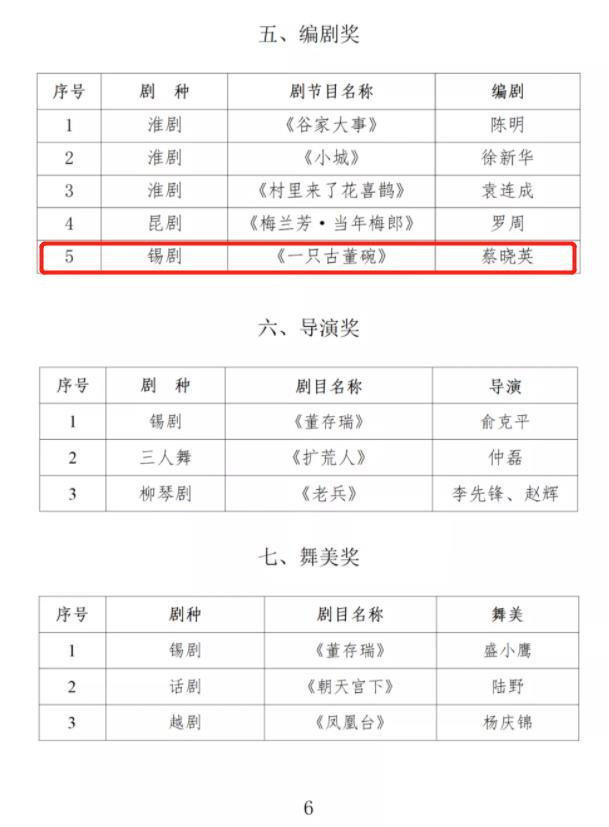 五、编剧奖

| 序号 | 剧　种 | 剧节目名称 | 编剧 |
|---|---|---|---|
| 1 | 淮剧 | 《谷家大事》 | 陈明 |
| 2 | 淮剧 | 《小城》 | 徐新华 |
| 3 | 淮剧 | 《村里来了花喜鹊》 | 袁连成 |
| 4 | 昆剧 | 《梅兰芳·当年梅郎》 | 罗周 |
| 5 | 锡剧 | 《一只古董碗》 | 蔡晓英 |

六、导演奖

| 序号 | 剧　种 | 剧目名称 | 导演 |
|---|---|---|---|
| 1 | 锡剧 | 《董存瑞》 | 俞克平 |
| 2 | 三人舞 | 《扩荒人》 | 仲磊 |
| 3 | 柳琴剧 | 《老兵》 | 李先锋、赵辉 |

七、舞美奖

| 序号 | 剧种 | 剧目名称 | 舞美 |
|---|---|---|---|
| 1 | 锡剧 | 《董存瑞》 | 盛小鹰 |
| 2 | 话剧 | 《朝天宫下》 | 陆野 |
| 3 | 越剧 | 《凤凰台》 | 杨庆锦 |

6